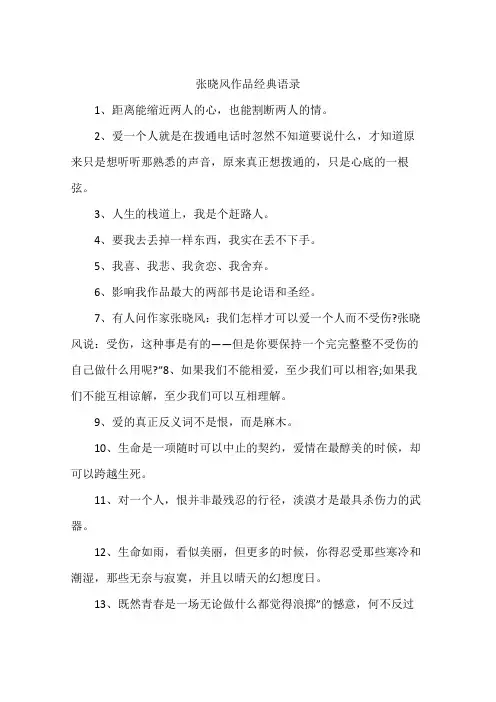 张晓风作品经典语录

1、距离能缩近两人的心，也能割断两人的情。

2、爱一个人就是在拨通电话时忽然不知道要说什么，才知道原来只是想听听那熟悉的声音，原来真正想拨通的，只是心底的一根弦。

3、人生的栈道上，我是个赶路人。

4、要我去丢掉一样东西，我实在丢不下手。

5、我喜、我悲、我贪恋、我舍弃。

6、影响我作品最大的两部书是论语和圣经。

7、有人问作家张晓风：我们怎样才可以爱一个人而不受伤?张晓风说：受伤，这种事是有的——但是你要保持一个完完整整不受伤的自己做什么用呢?"8、如果我们不能相爱，至少我们可以相容;如果我们不能互相谅解，至少我们可以互相理解。

9、爱的真正反义词不是恨，而是麻木。

10、生命是一项随时可以中止的契约，爱情在最醇美的时候，却可以跨越生死。

11、对一个人，恨并非最残忍的行径，淡漠才是最具杀伤力的武器。

12、生命如雨，看似美丽，但更多的时候，你得忍受那些寒冷和潮湿，那些无奈与寂寞，并且以晴天的幻想度日。

13、既然青春是一场无论做什么都觉得浪掷"的憾意，何不反过